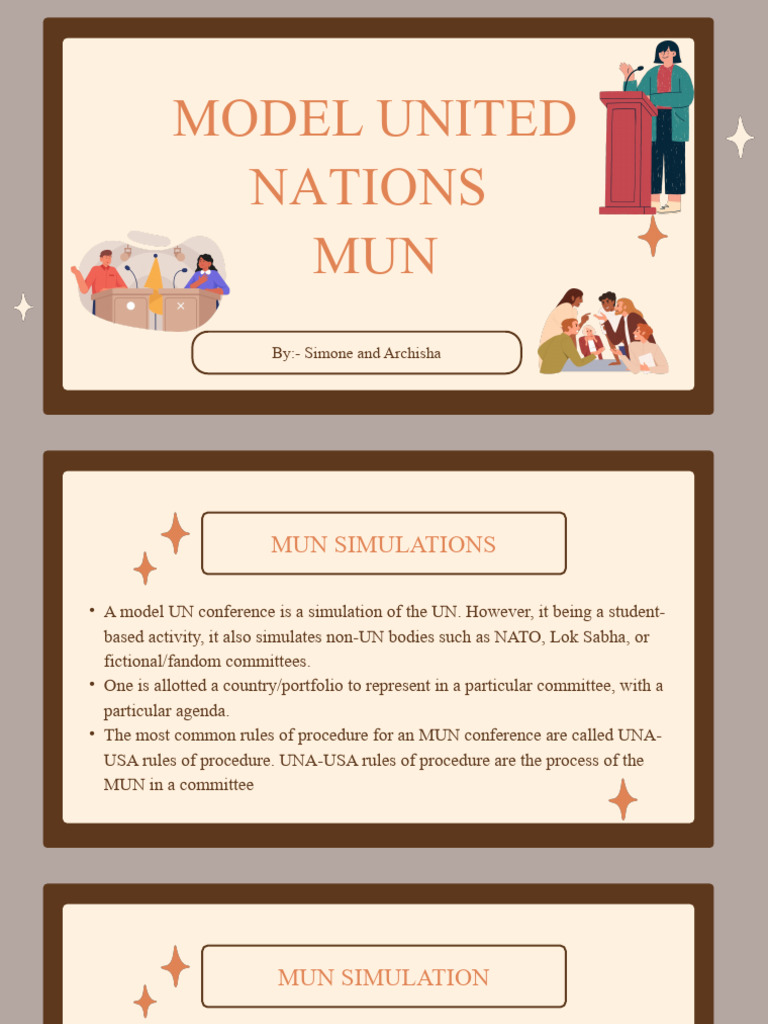 MODEL UNITED NATIONS
MUN

By:- Simone and Archisha

MUN SIMULATIONS

• A model UN conference is a simulation of the UN. However, it being a student-based activity, it also simulates non-UN bodies such as NATO, Lok Sabha, or fictional/fandom committees.
• One is allotted a country/portfolio to represent in a particular committee, with a particular agenda.
• The most common rules of procedure for an MUN conference are called UNA-USA rules of procedure. UNA-USA rules of procedure are the process of the MUN in a committee

MUN SIMULATION